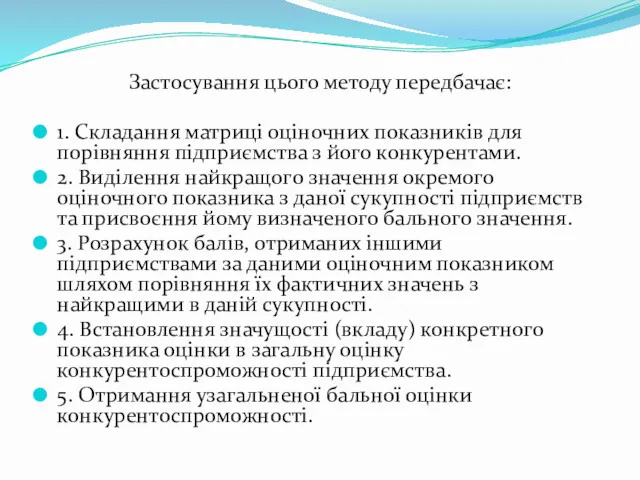 Застосування цього методу передбачає:

1. Складання матриці оціночних показників для порівняння підприємства з його конкурентами.

2. Виділення найкращого значення окремого оціночного показника з даної сукупності підприємств та присвоєння йому визначеного бального значення.

3. Розрахунок балів, отриманих іншими підприємствами за даними оціночним показником шляхом порівняння їх фактичних значень з найкращими в даній сукупності.

4. Встановлення значущості (вкладу) конкретного показника оцінки в загальну оцінку конкурентоспроможності підприємства.

5. Отримання узагальненої бальної оцінки конкурентоспроможності.